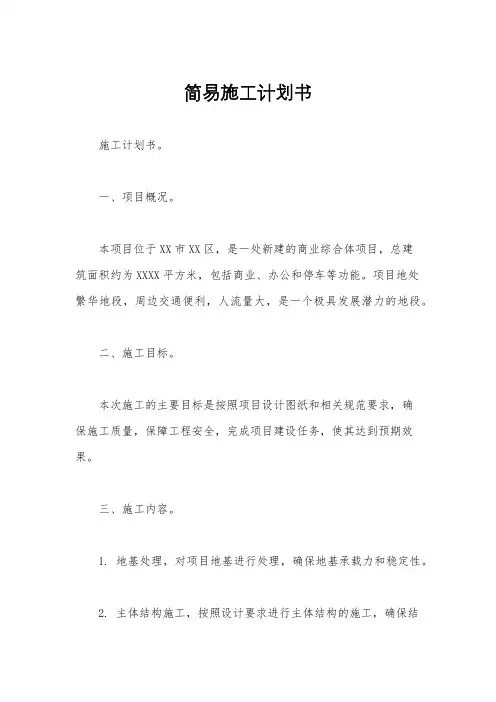 简易施工计划书

施工计划书。

一、项目概况。

本项目位于XX市XX区，是一处新建的商业综合体项目，总建筑面积约为XXXX平方米，包括商业、办公和停车等功能。项目地处繁华地段，周边交通便利，人流量大，是一个极具发展潜力的地段。

二、施工目标。

本次施工的主要目标是按照项目设计图纸和相关规范要求，确保施工质量，保障工程安全，完成项目建设任务，使其达到预期效果。

三、施工内容。

1. 地基处理，对项目地基进行处理，确保地基承载力和稳定性。

2. 主体结构施工，按照设计要求进行主体结构的施工，确保结